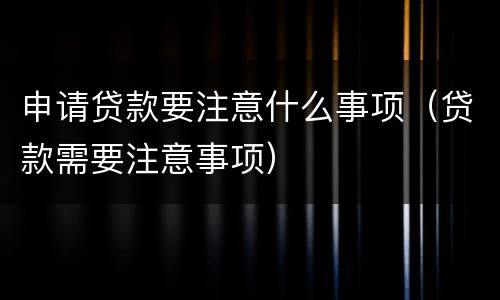 申请贷款要注意什么事项（贷款需要注意事项）